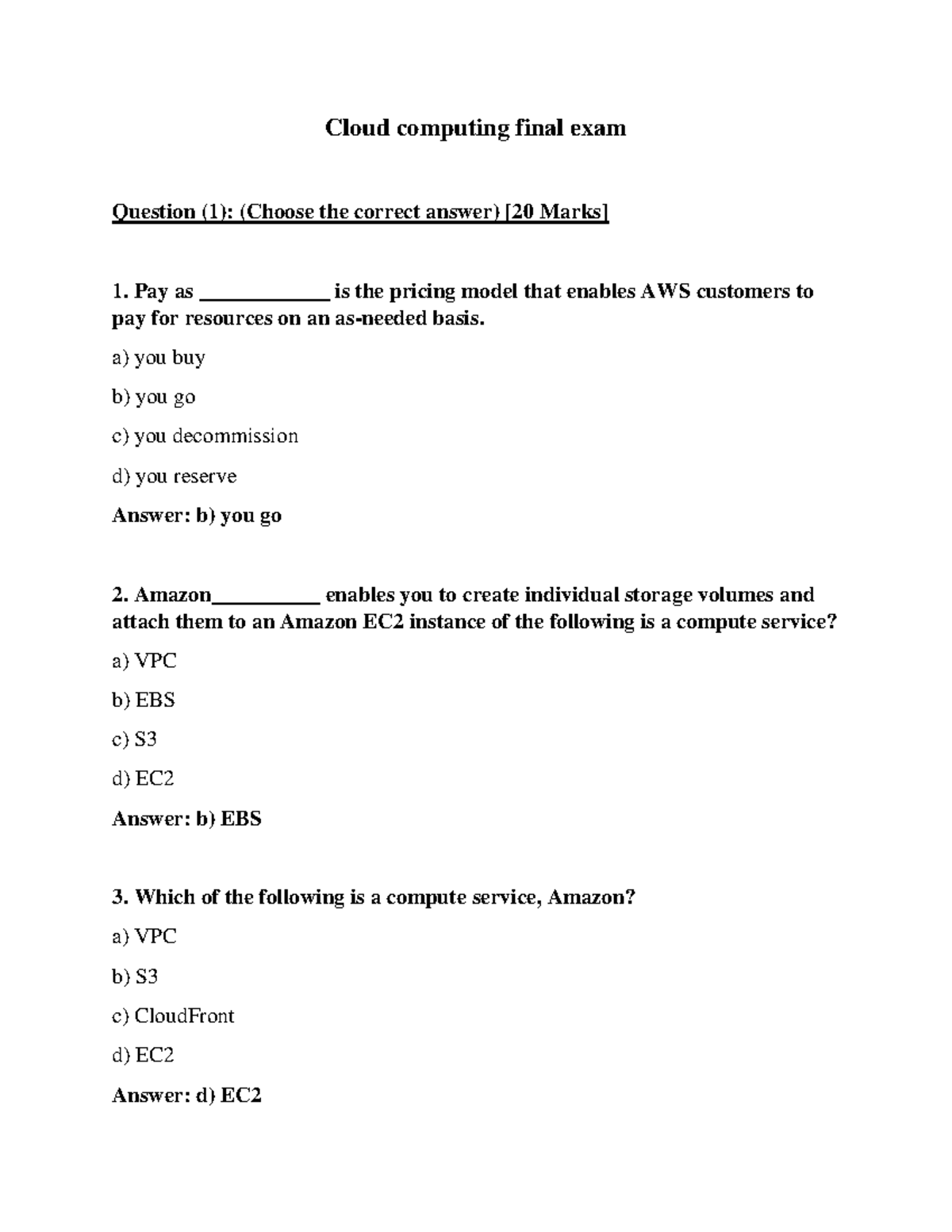 Cloud computing final exam

Question (1): (Choose the correct answer) [20 Marks]

1. Pay as ____________ is the pricing model that enables AWS customers to pay for resources on an as-needed basis.

a) you buy

b) you go

c) you decommission

d) you reserve

Answer: b) you go

2. Amazon__________ enables you to create individual storage volumes and attach them to an Amazon EC2 instance of the following is a compute service?

a) VPC

b) EBS

c) S3

d) EC2

Answer: b) EBS

3. Which of the following is a compute service, Amazon?

a) VPC

b) S3

c) CloudFront

d) EC2

Answer: d) EC2